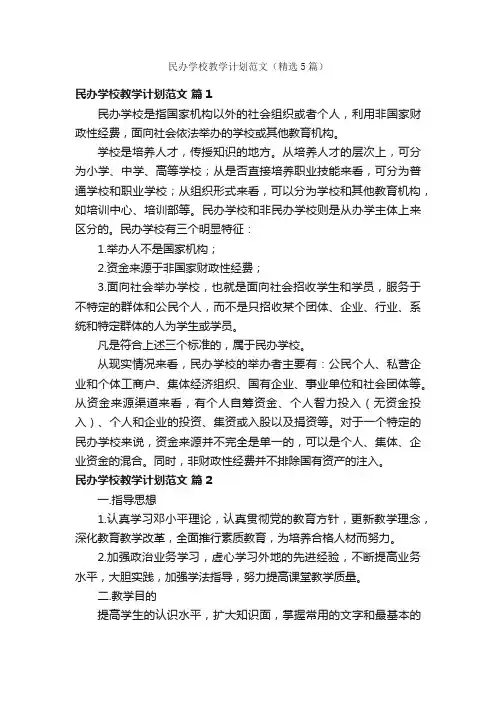 民办学校教学计划范文（精选5篇）

民办学校教学计划范文 篇1

民办学校是指国家机构以外的社会组织或者个人，利用非国家财政性经费，面向社会依法举办的学校或其他教育机构。

学校是培养人才，传授知识的地方。从培养人才的层次上，可分为小学、中学、高等学校；从是否直接培养职业技能来看，可分为普通学校和职业学校；从组织形式来看，可以分为学校和其他教育机构，如培训中心、培训部等。民办学校和非民办学校则是从办学主体上来区分的。民办学校有三个明显特征：

1.举办人不是国家机构；

2.资金来源于非国家财政性经费；

3.面向社会举办学校，也就是面向社会招收学生和学员，服务于不特定的群体和公民个人，而不是只招收某个团体、企业、行业、系统和特定群体的人为学生或学员。

凡是符合上述三个标准的，属于民办学校。

从现实情况来看，民办学校的举办者主要有：公民个人、私营企业和个体工商户、集体经济组织、国有企业、事业单位和社会团体等。从资金来源渠道来看，有个人自筹资金、个人智力投入（无资金投入）、个人和企业的投资、集资或入股以及捐资等。对于一个特定的民办学校来说，资金来源并不完全是单一的，可以是个人、集体、企业资金的混合。同时，非财政性经费并不排除国有资产的注入。

民办学校教学计划范文 篇2

一.指导思想

1.认真学习邓小平理论，认真贯彻党的教育方针，更新教学理念，深化教育教学改革，全面推行素质教育，为培养合格人材而努力。

2.加强政治业务学习，虚心学习外地的先进经验，不断提高业务水平，大胆实践，加强学法指导，努力提高课堂教学质量。

二.教学目的

提高学生的认识水平，扩大知识面，掌握常用的文字和最基本的